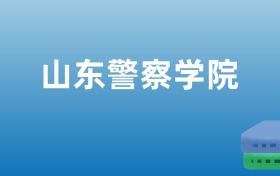 山东警察学院